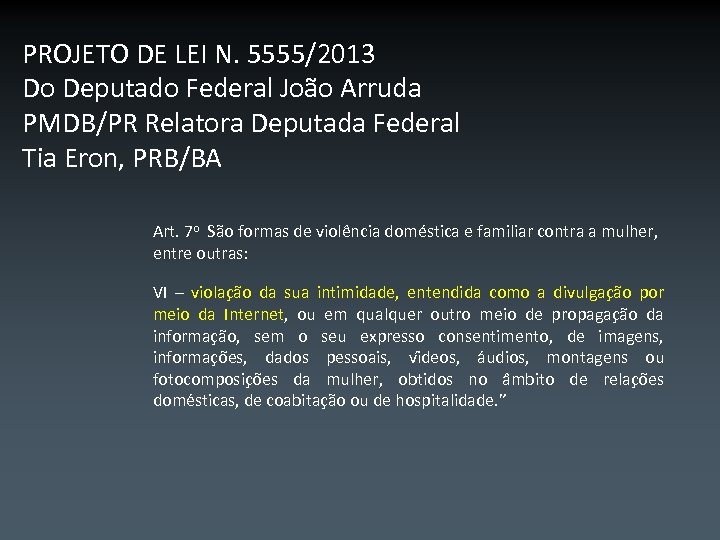 PROJETO DE LEI N. 5555/2013
Do Deputado Federal João Arruda
PMDB/PR Relatora Deputada Federal
Tia Eron, PRB/BA

Art. 7º São formas de violência doméstica e familiar contra a mulher, entre outras:

VI – violação da sua intimidade, entendida como a divulgação por meio da Internet, ou em qualquer outro meio de propagação da informação, sem o seu expresso consentimento, de imagens, informações, dados pessoais, vídeos, áudios, montagens ou fotocomposições da mulher, obtidos no âmbito de relações domésticas, de coabitação ou de hospitalidade."